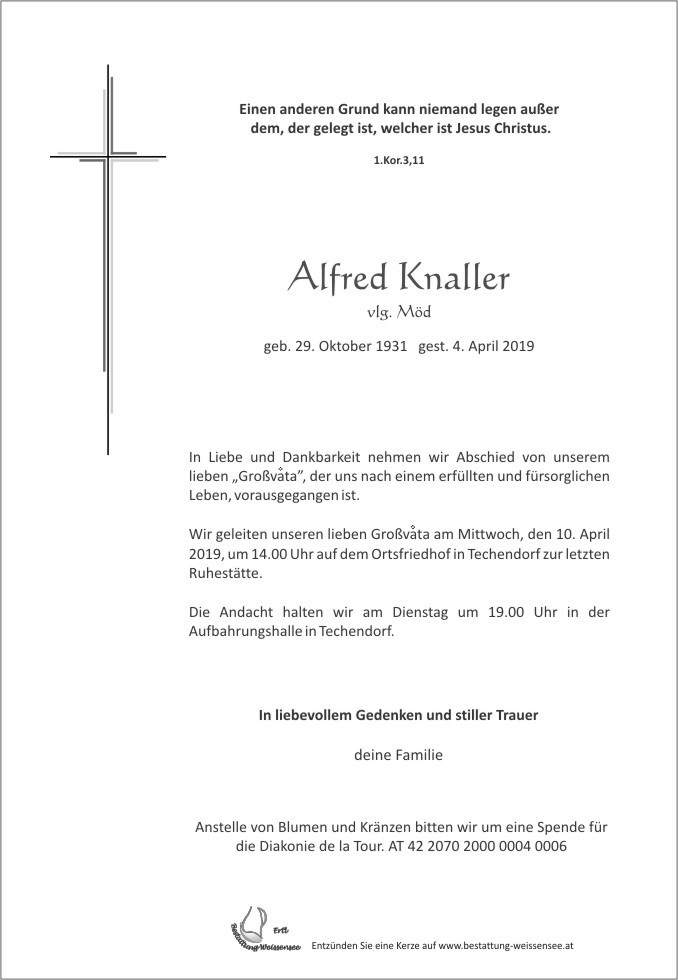 Einen anderen Grund kann niemand legen außer dem, der gelegt ist, welcher ist Jesus Christus.

1.Kor.3,11

Alfred Knaller

vlg. Möd

geb. 29. Oktober 1931 gest. 4. April 2019

In Liebe und Dankbarkeit nehmen wir Abschied von unserem lieben „Großvåta", der uns nach einem erfüllten und fürsorglichen Leben, vorausgegangen ist.

Wir geleiten unseren lieben Großvåta am Mittwoch, den 10. April 2019, um 14.00 Uhr auf dem Ortsfriedhof in Techendorf zur letzten Ruhestätte.

Die Andacht halten wir am Dienstag um 19.00 Uhr in der Aufbahrungshalle in Techendorf.

In liebevollem Gedenken und stiller Trauer

deine Familie

Anstelle von Blumen und Kränzen bitten wir um eine Spende für die Diakonie de la Tour. AT 42 2070 2000 0004 0006

Ertl Bestattung-Weissensee

Entzünden Sie eine Kerze auf www.bestattung-weissensee.at